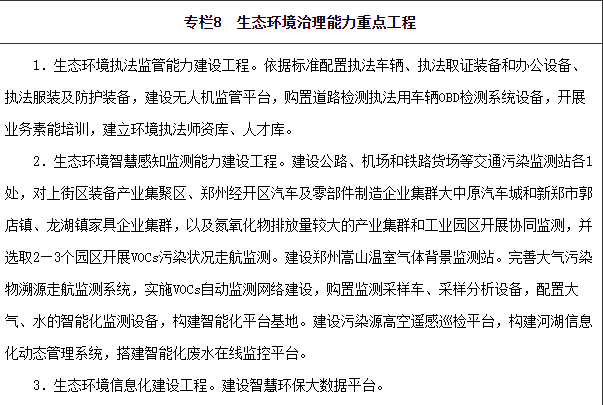 专栏8　生态环境治理能力重点工程

1．生态环境执法监管能力建设工程。依据标准配置执法车辆、执法取证装备和办公设备、执法服装及防护装备，建设无人机监管平台，购置道路检测执法用车辆OBD检测系统设备，开展业务素能培训，建立环境执法师资库、人才库。

2．生态环境智慧感知监测能力建设工程。建设公路、机场和铁路货场等交通污染监测站各1处，对上街区装备产业集聚区、郑州经开区汽车及零部件制造企业集群大中原汽车城和新郑市郭店镇、龙湖镇家具企业集群，以及氮氧化物排放量较大的产业集群和工业园区开展协同监测，并选取2－3个园区开展VOCs污染状况走航监测。建设郑州嵩山温室气体背景监测站。完善大气污染物溯源走航监测系统，实施VOCs自动监测网络建设，购置监测采样车、采样分析设备，配置大气、水的智能化监测设备，构建智能化平台基地。建设污染源高空遥感巡检平台，构建河湖信息化动态管理系统，搭建智能化废水在线监控平台。

3．生态环境信息化建设工程。建设智慧环保大数据平台。